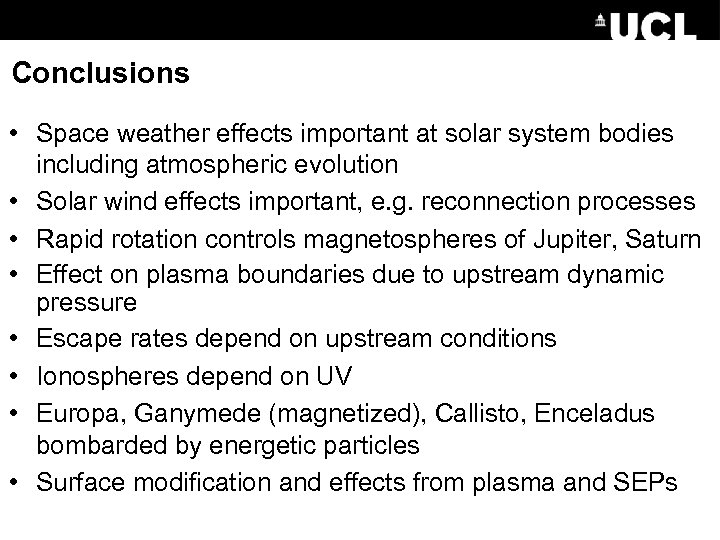 UCL

Conclusions

• Space weather effects important at solar system bodies including atmospheric evolution
• Solar wind effects important, e.g. reconnection processes
• Rapid rotation controls magnetospheres of Jupiter, Saturn
• Effect on plasma boundaries due to upstream dynamic pressure
• Escape rates depend on upstream conditions
• Ionospheres depend on UV
• Europa, Ganymede (magnetized), Callisto, Enceladus bombarded by energetic particles
• Surface modification and effects from plasma and SEPs